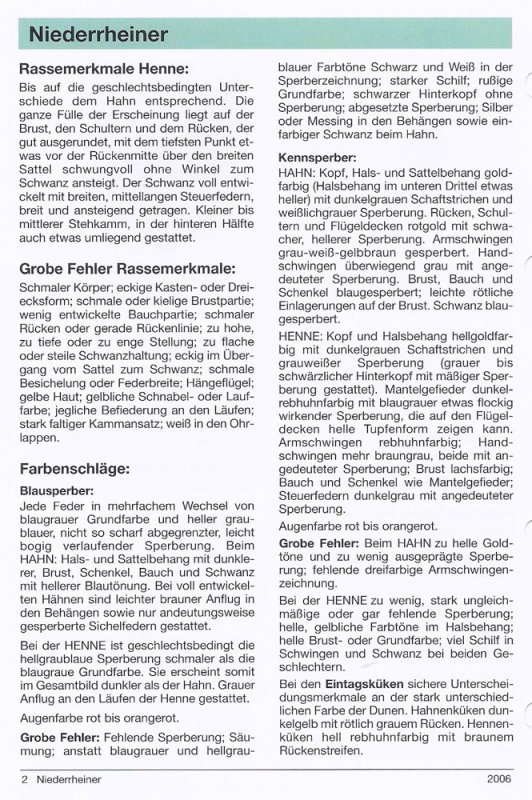 Niederrheiner

Rassemerkmale Henne:
Bis auf die geschlechtsbedingten Unterschiede dem Hahn entsprechend. Die ganze Fülle der Erscheinung liegt auf der Brust, den Schultern und dem Rücken, der gut ausgerundet, mit dem tiefsten Punkt etwas vor der Rückenmitte über den breiten Sattel schwungvoll ohne Winkel zum Schwanz ansteigt. Der Schwanz voll entwickelt mit breiten, mittellangen Steuerfedern, breit und ansteigend getragen. Kleiner bis mittlerer Stehkamm, in der hinteren Hälfte auch etwas umliegend gestattet.

Grobe Fehler Rassemerkmale:
Schmaler Körper; eckige Kasten- oder Dreiecksform; schmale oder kielige Brustpartie; wenig entwickelte Bauchpartie; schmaler Rücken oder gerade Rückenlinie; zu hohe, zu tiefe oder zu enge Stellung; zu flache oder steile Schwanzhaltung; eckig im Übergang vom Sattel zum Schwanz; schmale Besichelung oder Federbreite; Hängeflügel; gelbe Haut; gelbliche Schnabel- oder Lauffarbe; jegliche Befiederung an den Läufen; stark faltiger Kammansatz; weiß in den Ohrlappen.

Farbenschläge:
Blausperber:
Jede Feder in mehrfachem Wechsel von blaugrauer Grundfarbe und heller graublauer, nicht so scharf abgegrenzter, leicht bogig verlaufender Sperberung. Beim HAHN: Hals- und Sattelbehang mit dunklerer, Brust, Schenkel, Bauch und Schwanz mit hellerer Blautönung. Bei voll entwickelten Hähnen sind leichter brauner Anflug in den Behängen sowie nur andeutungsweise gesperberte Sichelfedern gestattet.

Bei der HENNE ist geschlechtsbedingt die hellgraublaue Sperberung schmaler als die blaugraue Grundfarbe. Sie erscheint somit im Gesamtbild dunkler als der Hahn. Grauer Anflug an den Läufen der Henne gestattet.

Augenfarbe rot bis orangerot.

Grobe Fehler: Fehlende Sperberung; Säumung; anstatt blaugrauer und hellgraublauer Farbtöne Schwarz und Weiß in der Sperberzeichnung; starker Schilf; rußige Grundfarbe; schwarzer Hinterkopf ohne Sperberung; abgesetzte Sperberung; Silber oder Messing in den Behängen sowie einfarbiger Schwanz beim Hahn.

Kennsperber:
HAHN: Kopf, Hals- und Sattelbehang goldfarbig (Halsbehang im unteren Drittel etwas heller) mit dunkelgrauen Schaftstrichen und weißlichgrauer Sperberung. Rücken, Schultern und Flügeldecken rotgold mit schwacher, hellerer Sperberung. Armschwingen grau-weiß-gelbbraun gesperbert. Handschwingen überwiegend grau mit angedeuteter Sperberung. Brust, Bauch und Schenkel blaugesperbert; leichte rötliche Einlagerungen auf der Brust. Schwanz blaugesperbert.

HENNE: Kopf und Halsbehang hellgoldfarbig mit dunkelgrauen Schaftstrichen und grauweißer Sperberung (grauer bis schwärzlicher Hinterkopf mit mäßiger Sperberung gestattet). Mantelgefieder dunkelrebhuhnfarbig mit blaugrauer etwas flockig wirkender Sperberung, die auf den Flügeldecken helle Tupfenform zeigen kann. Armschwingen rebhuhnfarbig; Handschwingen mehr braungrau, beide mit angedeuteter Sperberung; Brust lachsfarbig; Bauch und Schenkel wie Mantelgefieder; Steuerfedern dunkelgrau mit angedeuteter Sperberung.

Augenfarbe rot bis orangerot.

Grobe Fehler: Beim HAHN zu helle Goldtöne und zu wenig ausgeprägte Sperberung; fehlende dreifarbige Armschwingenzeichnung.

Bei der HENNE zu wenig, stark ungleichmäßige oder gar fehlende Sperberung; helle, gelbliche Farbtöne im Halsbehang; helle Brust- oder Grundfarbe; viel Schilf in Schwingen und Schwanz bei beiden Geschlechtern.

Bei den Eintagsküken sichere Unterscheidungsmerkmale an der stark unterschiedlichen Farbe der Dunen. Hahnenküken dunkelgelb mit rötlich grauem Rücken. Hennenküken hell rebhuhnfarbig mit braunem Rückenstreifen.

2 Niederrheiner
2006